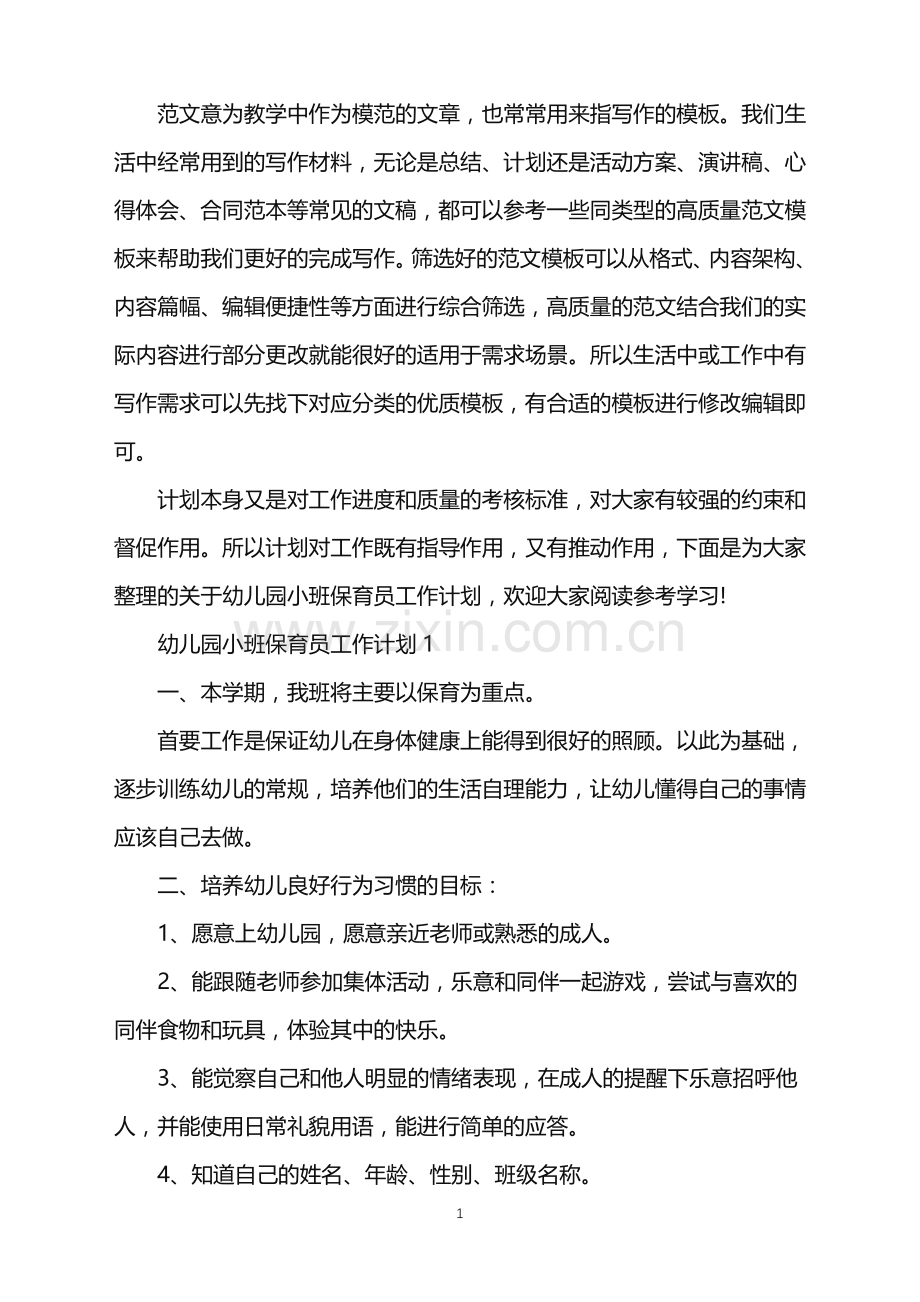 范文意为教学中作为模范的文章，也常常用来指写作的模板。我们生活中经常用到的写作材料，无论是总结、计划还是活动方案、演讲稿、心得体会、合同范本等常见的文稿，都可以参考一些同类型的高质量范文模板来帮助我们更好的完成写作。筛选好的范文模板可以从格式、内容架构、内容篇幅、编辑便捷性等方面进行综合筛选，高质量的范文结合我们的实际内容进行部分更改就能很好的适用于需求场景。所以生活中或工作中有写作需求可以先找下对应分类的优质模板，有合适的模板进行修改编辑即可。

计划本身又是对工作进度和质量的考核标准，对大家有较强的约束和督促作用。所以计划对工作既有指导作用，又有推动作用，下面是为大家整理的关于幼儿园小班保育员工作计划，欢迎大家阅读参考学习!

zixin.com.cn

幼儿园小班保育员工作计划 1

一、本学期，我班将主要以保育为重点。

首要工作是保证幼儿在身体健康上能得到很好的照顾。以此为基础，逐步训练幼儿的常规，培养他们的生活自理能力，让幼儿懂得自己的事情应该自己去做。

二、培养幼儿良好行为习惯的目标：

1、愿意上幼儿园，愿意亲近老师或熟悉的成人。

2、能跟随老师参加集体活动，乐意和同伴一起游戏，尝试与喜欢的同伴食物和玩具，体验其中的快乐。

3、能觉察自己和他人明显的情绪表现，在成人的提醒下乐意招呼他人，并能使用日常礼貌用语，能进行简单的应答。

4、知道自己的姓名、年龄、性别、班级名称。

1